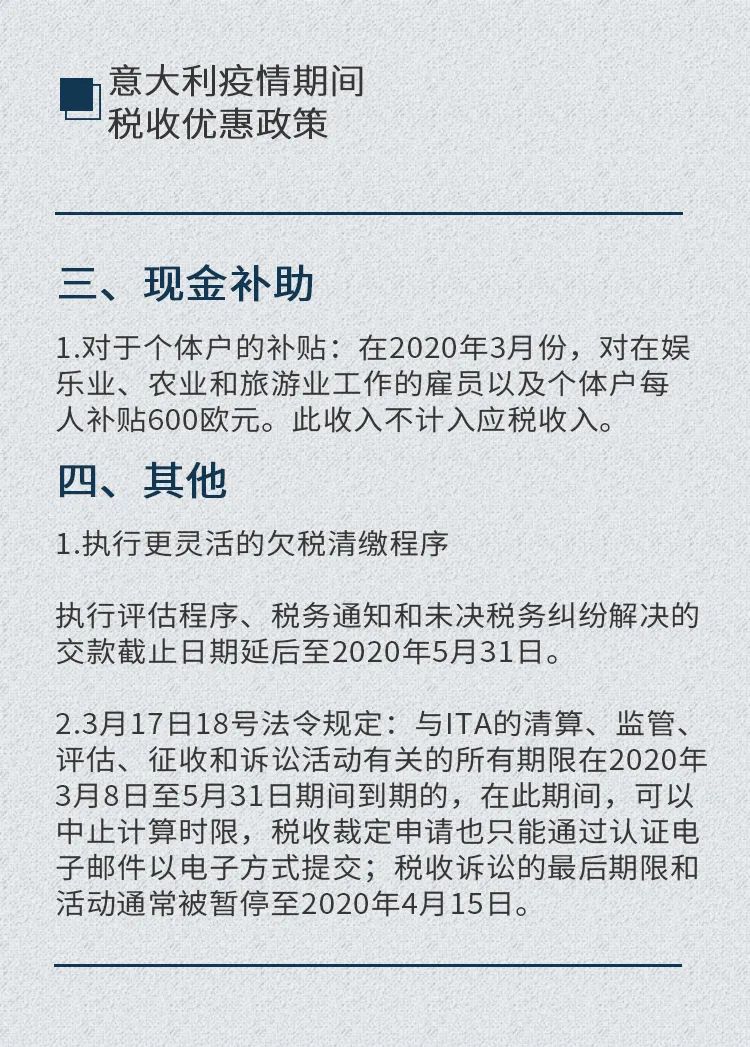 意大利疫情期间
税收优惠政策

三、现金补助

1.对于个体户的补贴：在2020年3月份，对在娱乐业、农业和旅游业工作的雇员以及个体户每人补贴600欧元。此收入不计入应税收入。

四、其他

1.执行更灵活的欠税清缴程序

执行评估程序、税务通知和未决税务纠纷解决的交款截止日期延后至2020年5月31日。

2.3月17日18号法令规定：与ITA的清算、监管、评估、征收和诉讼活动有关的所有期限在2020年3月8日至5月31日期间到期的，在此期间，可以中止计算时限，税收裁定申请也只能通过认证电子邮件以电子方式提交；税收诉讼的最后期限和活动通常被暂停至2020年4月15日。